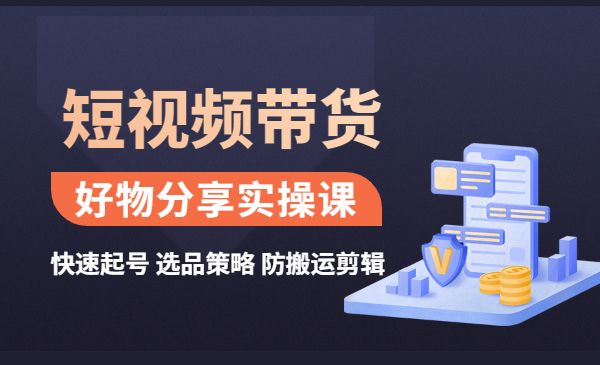 短视频带货

好物分享实操课

快速起号 选品策略 防搬运剪辑

V